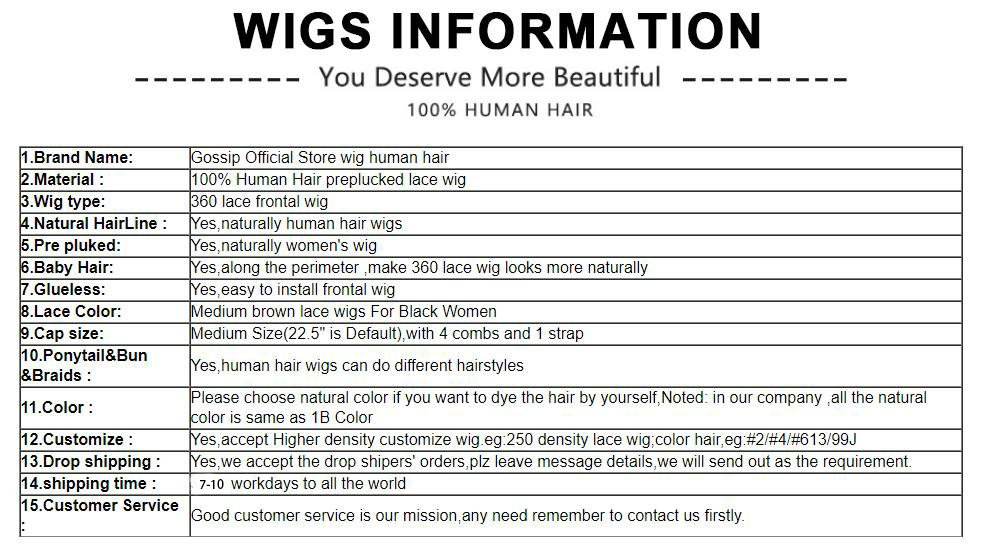 WIGS INFORMATION

--------- You Deserve More Beautiful ---------

100% HUMAN HAIR

| 1.Brand Name: | Gossip Official Store wig human hair |
|---|---|
| 2.Material : | 100% Human Hair preplucked lace wig |
| 3.Wig type: | 360 lace frontal wig |
| 4.Natural HairLine : | Yes,naturally human hair wigs |
| 5.Pre pluked: | Yes,naturally women's wig |
| 6.Baby Hair: | Yes,along the perimeter ,make 360 lace wig looks more naturally |
| 7.Glueless: | Yes,easy to install frontal wig |
| 8.Lace Color: | Medium brown lace wigs For Black Women |
| 9.Cap size: | Medium Size(22.5" is Default),with 4 combs and 1 strap |
| 10.Ponytail&Bun &Braids : | Yes,human hair wigs can do different hairstyles |
| 11.Color : | Please choose natural color if you want to dye the hair by yourself,Noted: in our company ,all the natural color is same as 1B Color |
| 12.Customize : | Yes,accept Higher density customize wig.eg:250 density lace wig;color hair,eg:#2/#4/#613/99J |
| 13.Drop shipping : | Yes,we accept the drop shipers' orders,plz leave message details,we will send out as the requirement. |
| 14.shipping time : | 7-10 workdays to all the world |
| 15.Customer Service : | Good customer service is our mission,any need remember to contact us firstly. |